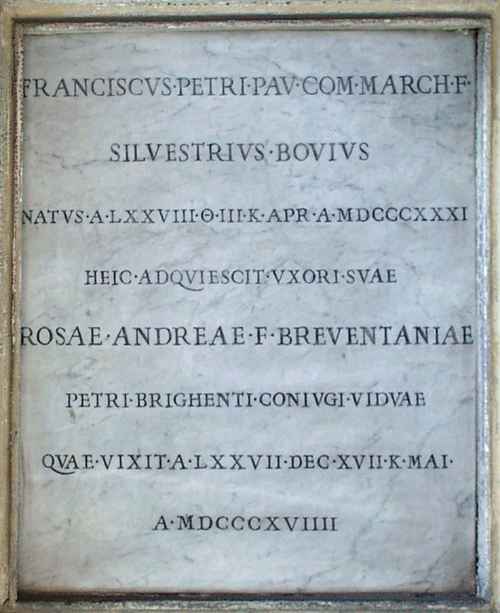 FRANCISCVS·PETRI·PAV·COM·MARCH·F·

SILVESTRIVS·BOVIVS

NATVS·A·LXXVIII·Θ·III·K·APR·A·MDCCCXXXI

HEIC·ADQVIESCIT·VXORI·SVAE

ROSAE·ANDREAE·F·BREVENTANIAE

PETRI·BRIGHENTI·CONIVGI·VIDVAE

QVAE·VIXIT·A·LXXVII·DEC·XVII·K·MAI·

A·MDCCCXVIIII